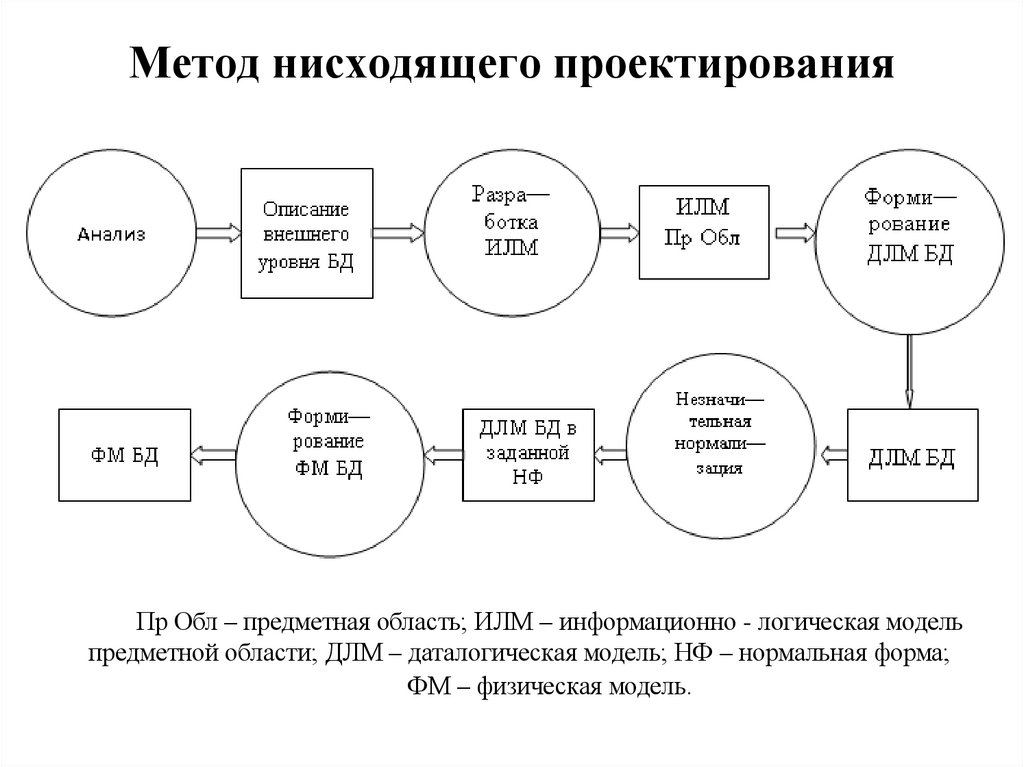 Метод нисходящего проектирования

Анализ

Описание внешнего уровня БД

Разра—
ботка
ИЛМ

ИЛМ
Пр Обл

Форми—
рование
ДЛМ БД

ДЛМ БД

Незначи—
тельная
нормали—
зация

ДЛМ БД в заданной НФ

Форми—
рование
ФМ БД

ФМ БД

Пр Обл – предметная область; ИЛМ – информационно - логическая модель предметной области; ДЛМ – даталогическая модель; НФ – нормальная форма; ФМ – физическая модель.